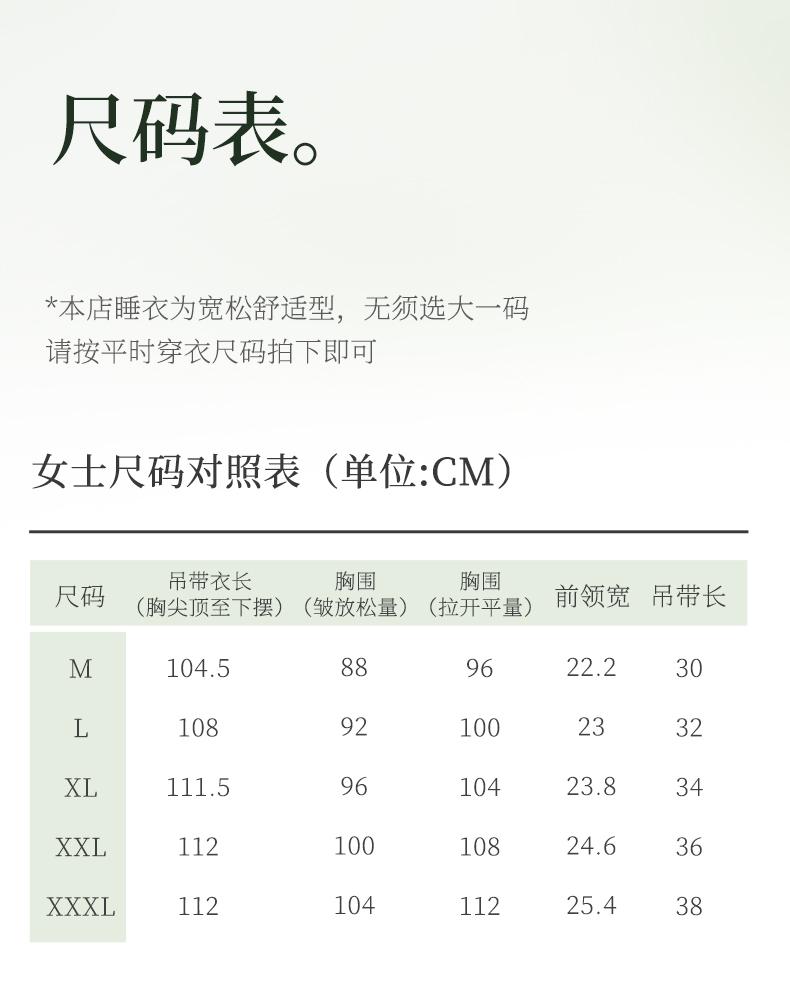 尺码表。

*本店睡衣为宽松舒适型，无须选大一码
请按平时穿衣尺码拍下即可

女士尺码对照表（单位:CM）

| 尺码 | 吊带衣长（胸尖顶至下摆） | 胸围（皱放松量） | 胸围（拉开平量） | 前领宽 | 吊带长 |
|---|---|---|---|---|---|
| M | 104.5 | 88 | 96 | 22.2 | 30 |
| L | 108 | 92 | 100 | 23 | 32 |
| XL | 111.5 | 96 | 104 | 23.8 | 34 |
| XXL | 112 | 100 | 108 | 24.6 | 36 |
| XXXL | 112 | 104 | 112 | 25.4 | 38 |